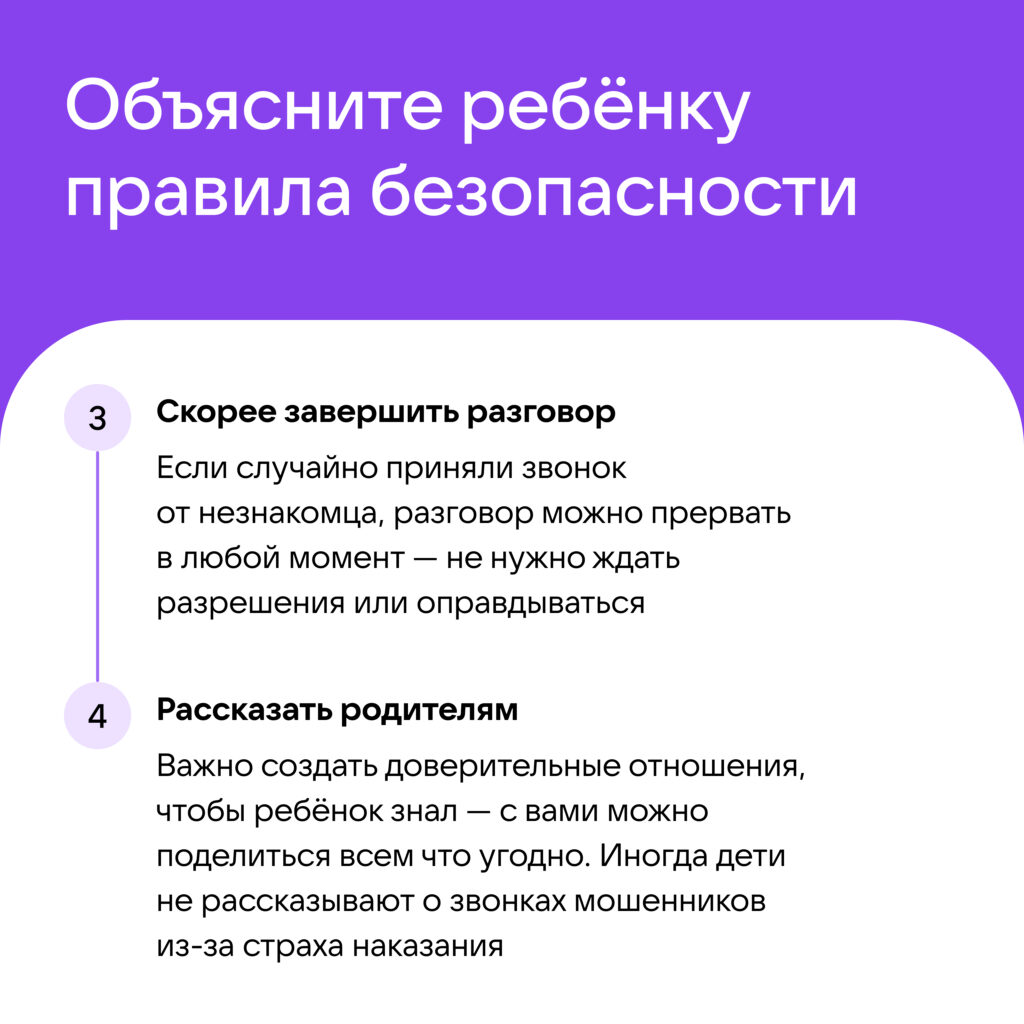 Объясните ребёнку правила безопасности

3

Скорее завершить разговор

Если случайно приняли звонок от незнакомца, разговор можно прервать в любой момент — не нужно ждать разрешения или оправдываться

4

Рассказать родителям

Важно создать доверительные отношения, чтобы ребёнок знал — с вами можно поделиться всем что угодно. Иногда дети не рассказывают о звонках мошенников из-за страха наказания